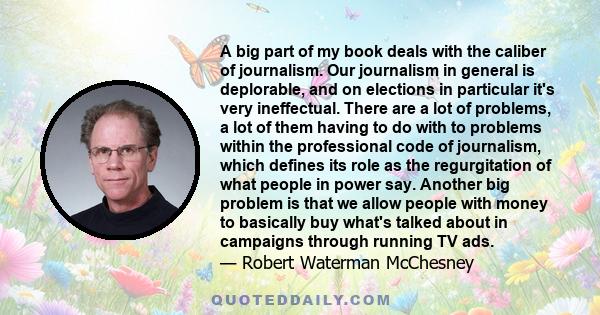 A big part of my book deals with the caliber of journalism. Our journalism in general is deplorable, and on elections in particular it's very ineffectual. There are a lot of problems, a lot of them having to do with to problems within the professional code of journalism, which defines its role as the regurgitation of what people in power say. Another big problem is that we allow people with money to basically buy what's talked about in campaigns through running TV ads.
— Robert Waterman McChesney

QUOTEDDAILY.COM